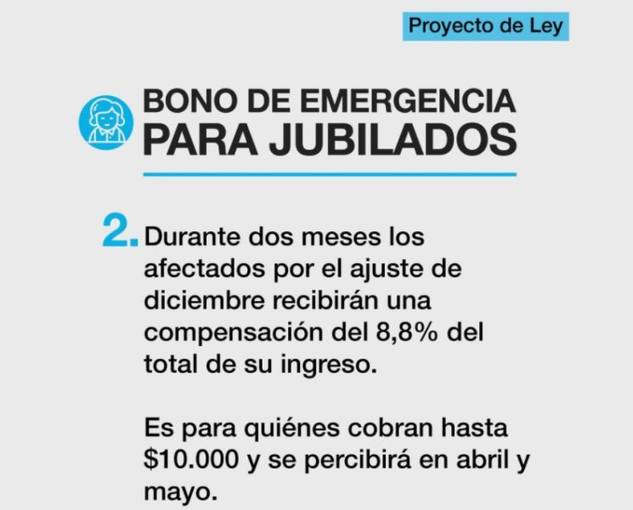 Proyecto de Ley

BONO DE EMERGENCIA PARA JUBILADOS

2. Durante dos meses los afectados por el ajuste de diciembre recibirán una compensación del 8,8% del total de su ingreso.

Es para quiénes cobran hasta \$10.000 y se percibirá en abril y mayo.